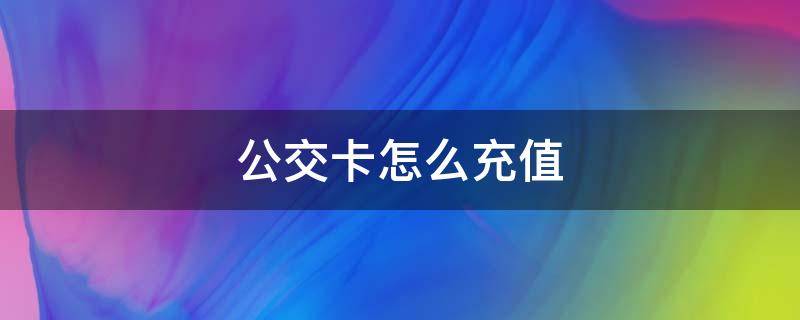 公交卡怎么充值